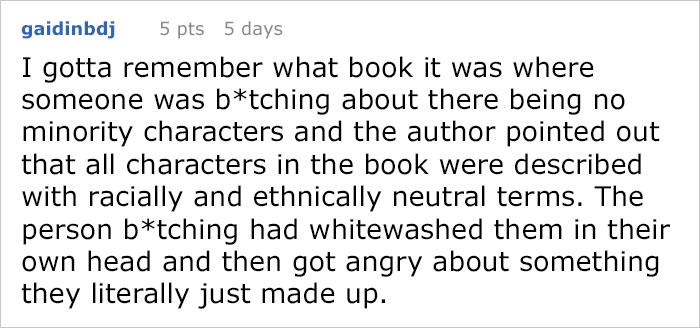 gaidinbdj 5 pts 5 days

I gotta remember what book it was where someone was b*tching about there being no minority characters and the author pointed out that all characters in the book were described with racially and ethnically neutral terms. The person b*tching had whitewashed them in their own head and then got angry about something they literally just made up.